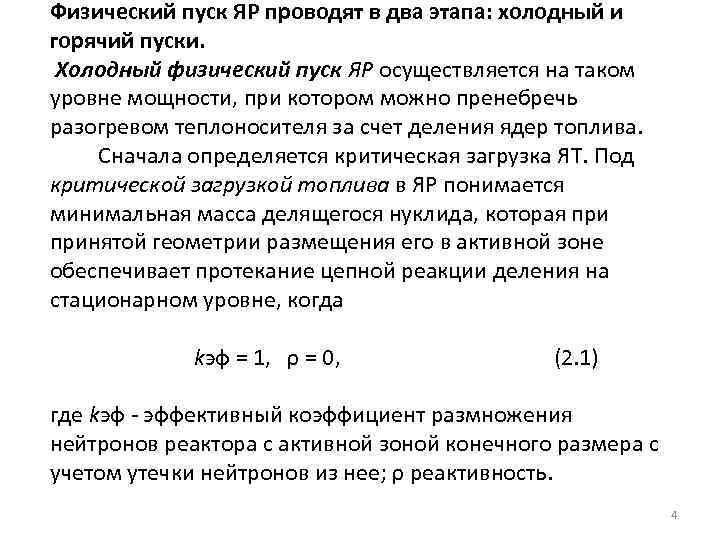 Физический пуск ЯР проводят в два этапа: холодный и горячий пуски.

Холодный физический пуск ЯР осуществляется на таком уровне мощности, при котором можно пренебречь разогревом теплоносителя за счет деления ядер топлива.

Сначала определяется критическая загрузка ЯТ. Под критической загрузкой топлива в ЯР понимается минимальная масса делящегося нуклида, которая при принятой геометрии размещения его в активной зоне обеспечивает протекание цепной реакции деления на стационарном уровне, когда

$k$эф = 1, ρ = 0, (2.1)

где $k$эф - эффективный коэффициент размножения нейтронов реактора с активной зоной конечного размера с учетом утечки нейтронов из нее; ρ реактивность.

4